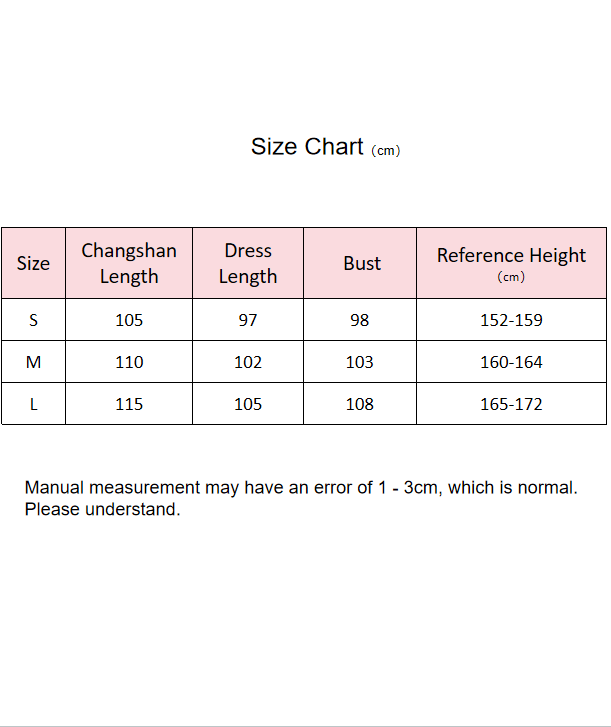 Size Chart (cm)

| Size | Changshan Length | Dress Length | Bust | Reference Height (cm) |
|---|---|---|---|---|
| S | 105 | 97 | 98 | 152-159 |
| M | 110 | 102 | 103 | 160-164 |
| L | 115 | 105 | 108 | 165-172 |

Manual measurement may have an error of 1 - 3cm, which is normal. Please understand.